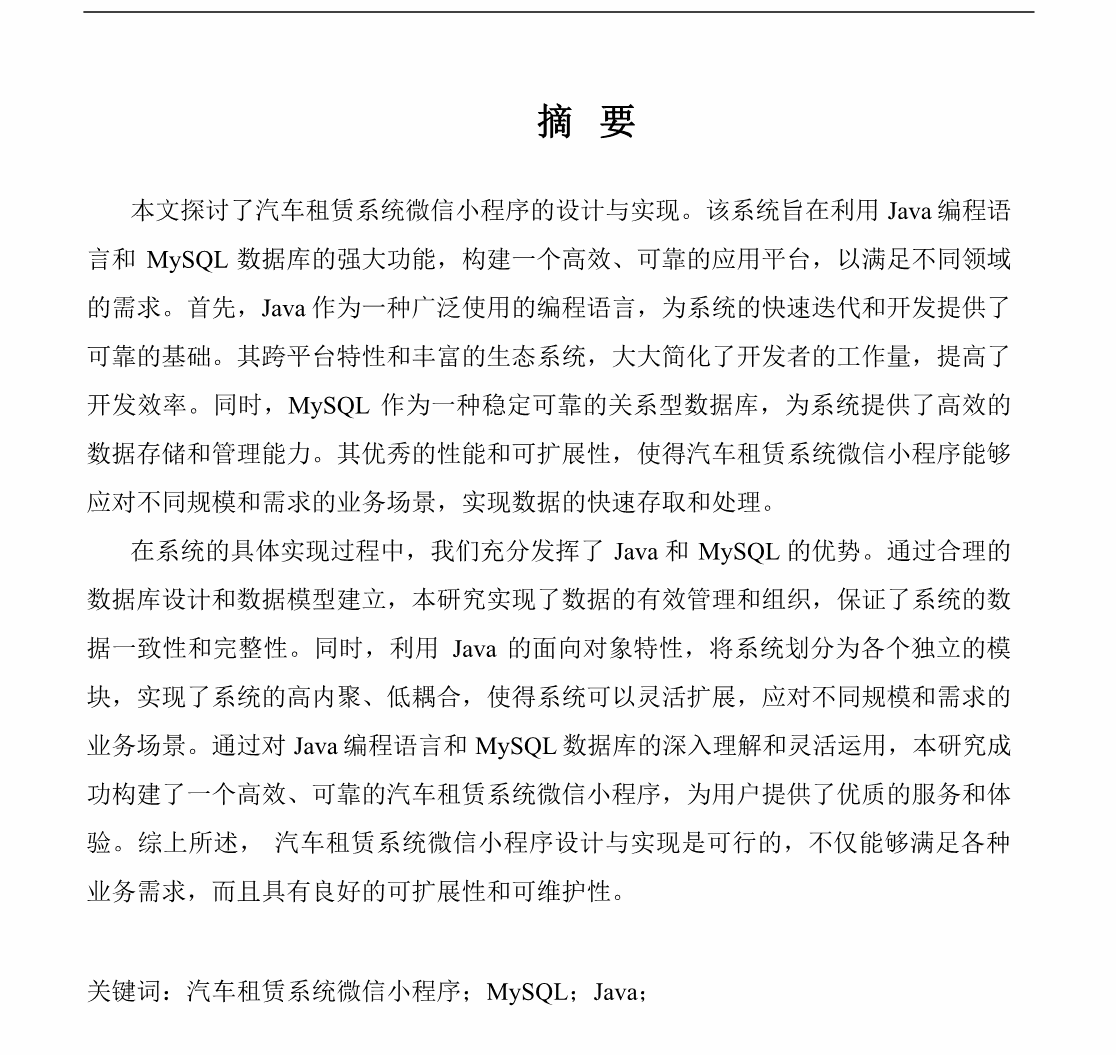 摘 要

本文探讨了汽车租赁系统微信小程序的设计与实现。该系统旨在利用 Java 编程语言和 MySQL 数据库的强大功能，构建一个高效、可靠的应用平台，以满足不同领域的需求。首先，Java 作为一种广泛使用的编程语言，为系统的快速迭代和开发提供了可靠的基础。其跨平台特性和丰富的生态系统，大大简化了开发者的工作量，提高了开发效率。同时，MySQL 作为一种稳定可靠的关系型数据库，为系统提供了高效的数据存储和管理能力。其优秀的性能和可扩展性，使得汽车租赁系统微信小程序能够应对不同规模和需求的业务场景，实现数据的快速存取和处理。

在系统的具体实现过程中，我们充分发挥了 Java 和 MySQL 的优势。通过合理的数据库设计和数据模型建立，本研究实现了数据的有效管理和组织，保证了系统的数据一致性和完整性。同时，利用 Java 的面向对象特性，将系统划分为各个独立的模块，实现了系统的高内聚、低耦合，使得系统可以灵活扩展，应对不同规模和需求的业务场景。通过对 Java 编程语言和 MySQL 数据库的深入理解和灵活运用，本研究成功构建了一个高效、可靠的汽车租赁系统微信小程序，为用户提供了优质的服务和体验。综上所述， 汽车租赁系统微信小程序设计与实现是可行的，不仅能够满足各种业务需求，而且具有良好的可扩展性和可维护性。

关键词：汽车租赁系统微信小程序；MySQL；Java；